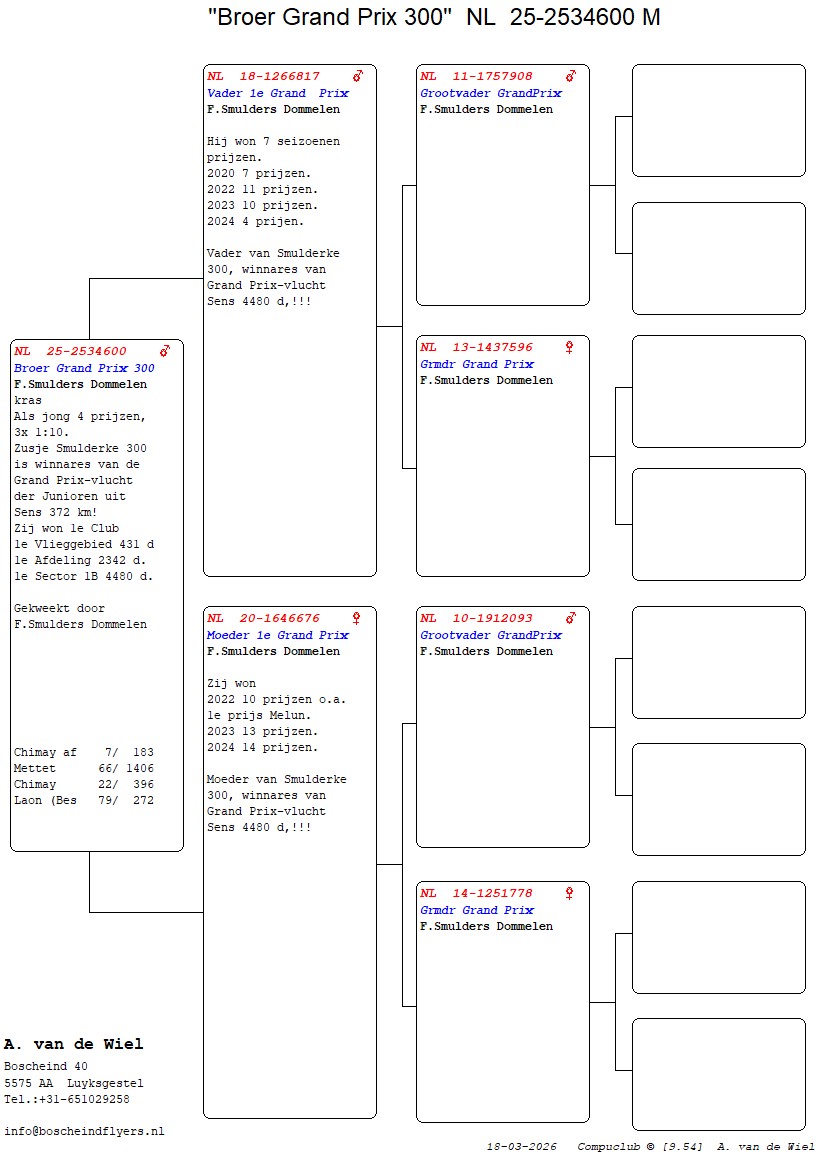 "Broer Grand Prix 300" NL 25-2534600 M

NL 25-2534600 ♂
Broer Grand Prix 300
F.Smulders Dommelen
kras
Als jong 4 prijzen, 3x 1:10.
Zusje Smulderke 300 is winnares van de Grand Prix-vlucht der Junioren uit Sens 372 km!
Zij won 1e Club
1e Vlieggebied 431 d
1e Afdeling 2342 d.
1e Sector 1B 4480 d.

Gekweekt door F.Smulders Dommelen

Chimay af 7/ 183
Mettet 66/ 1406
Chimay 22/ 396
Laon (Bes 79/ 272

NL 18-1266817 ♂
Vader 1e Grand Prix
F.Smulders Dommelen

Hij won 7 seizoenen prijzen.
2020 7 prijzen.
2022 11 prijzen.
2023 10 prijzen.
2024 4 prijen.

Vader van Smulderke 300, winnares van Grand Prix-vlucht Sens 4480 d,!!!

NL 20-1646676 ♀
Moeder 1e Grand Prix
F.Smulders Dommelen

Zij won
2022 10 prijzen o.a. 1e prijs Melun.
2023 13 prijzen.
2024 14 prijzen.

Moeder van Smulderke 300, winnares van Grand Prix-vlucht Sens 4480 d,!!!

NL 11-1757908 ♂
Grootvader GrandPrix
F.Smulders Dommelen

NL 13-1437596 ♀
Grmdr Grand Prix
F.Smulders Dommelen

NL 10-1912093 ♂
Grootvader GrandPrix
F.Smulders Dommelen

NL 14-1251778 ♀
Grmdr Grand Prix
F.Smulders Dommelen

A. van de Wiel
Boscheind 40
5575 AA Luyksgestel
Tel.:+31-651029258

info@boscheindflyers.nl

18-03-2026 Compuclub © [9.54] A. van de Wiel